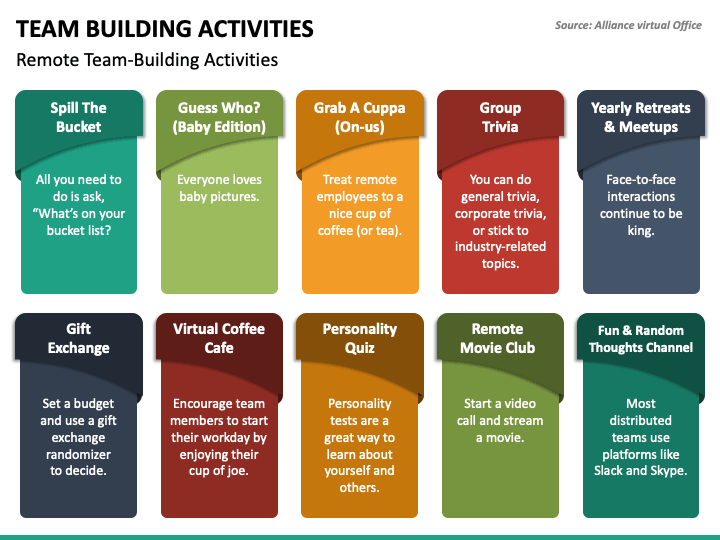 TEAM BUILDING ACTIVITIES

Source: Alliance virtual Office

Remote Team-Building Activities

Spill The Bucket

All you need to do is ask, “What’s on your bucket list?

Guess Who? (Baby Edition)

Everyone loves baby pictures.

Grab A Cuppa (On-us)

Treat remote employees to a nice cup of coffee (or tea).

Group Trivia

You can do general trivia, corporate trivia, or stick to industry-related topics.

Yearly Retreats & Meetups

Face-to-face interactions continue to be king.

Gift Exchange

Set a budget and use a gift exchange randomizer to decide.

Virtual Coffee Cafe

Encourage team members to start their workday by enjoying their cup of joe.

Personality Quiz

Personality tests are a great way to learn about yourself and others.

Remote Movie Club

Start a video call and stream a movie.

Fun & Random Thoughts Channel

Most distributed teams use platforms like Slack and Skype.